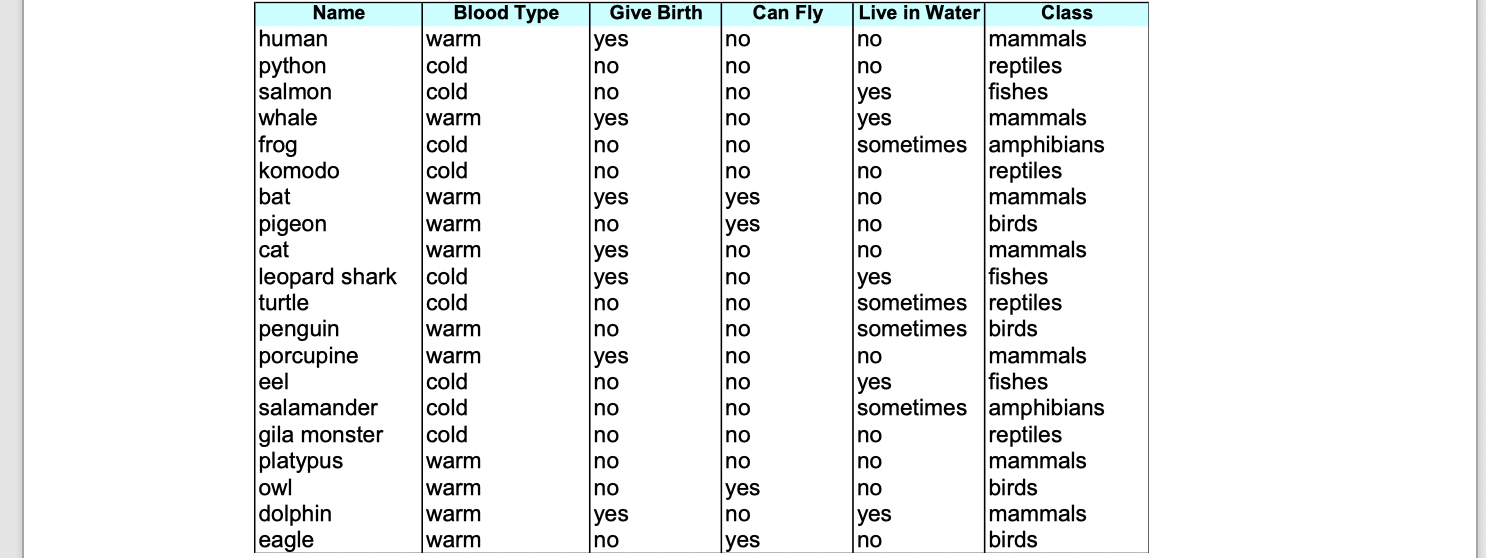 | Name | Blood Type | Give Birth | Can Fly | Live in Water | Class |
|---|---|---|---|---|---|
| human | warm | yes | no | no | mammals |
| python | cold | no | no | no | reptiles |
| salmon | cold | no | no | yes | fishes |
| whale | warm | yes | no | yes | mammals |
| frog | cold | no | no | sometimes | amphibians |
| komodo | cold | no | no | no | reptiles |
| bat | warm | yes | yes | no | mammals |
| pigeon | warm | no | yes | no | birds |
| cat | warm | yes | no | no | mammals |
| leopard shark | cold | yes | no | yes | fishes |
| turtle | cold | no | no | sometimes | reptiles |
| penguin | warm | no | no | sometimes | birds |
| porcupine | warm | yes | no | no | mammals |
| eel | cold | no | no | yes | fishes |
| salamander | cold | no | no | sometimes | amphibians |
| gila monster | cold | no | no | no | reptiles |
| platypus | warm | no | no | no | mammals |
| owl | warm | no | yes | no | birds |
| dolphin | warm | yes | no | yes | mammals |
| eagle | warm | no | yes | no | birds |